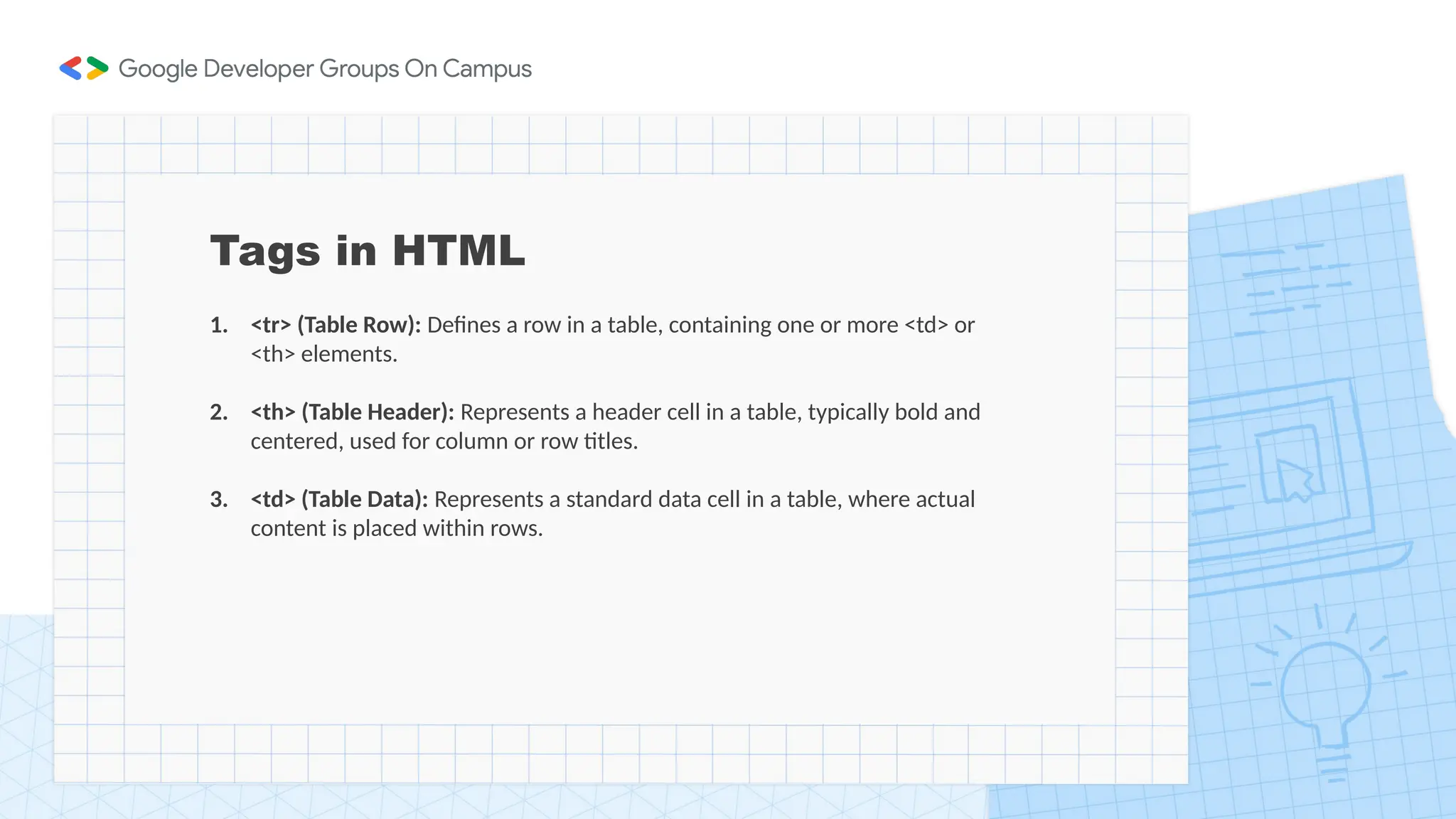 Google Developer Groups On Campus

Tags in HTML

1. <tr> (Table Row): Defines a row in a table, containing one or more <td> or <th> elements.

2. <th> (Table Header): Represents a header cell in a table, typically bold and centered, used for column or row titles.

3. <td> (Table Data): Represents a standard data cell in a table, where actual content is placed within rows.